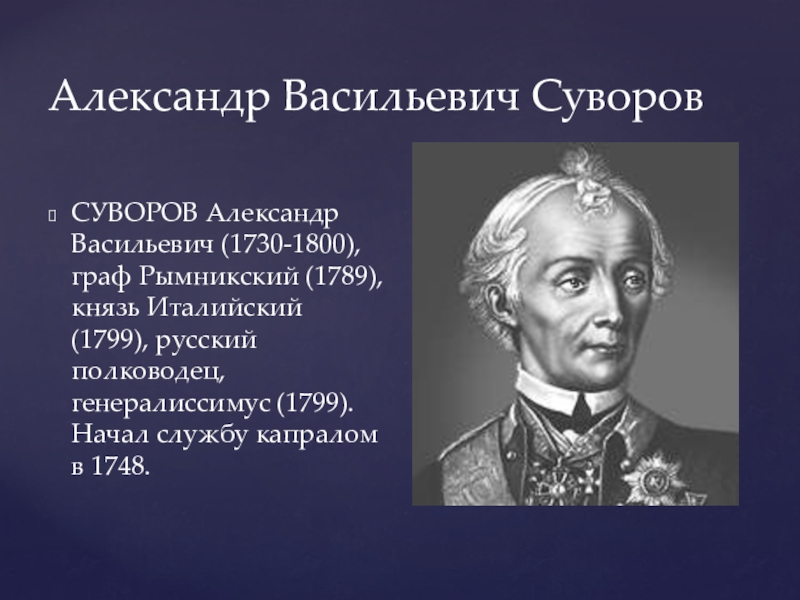 Александр Васильевич Суворов

СУВОРОВ Александр Васильевич (1730-1800), граф Рымникский (1789), князь Италийский (1799), русский полководец, генералиссимус (1799). Начал службу капралом в 1748.